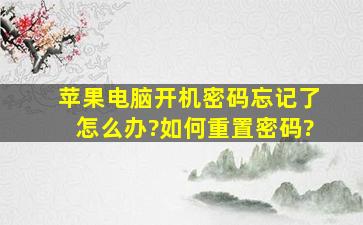 苹果电脑开机密码忘记了怎么办?如何重置密码?